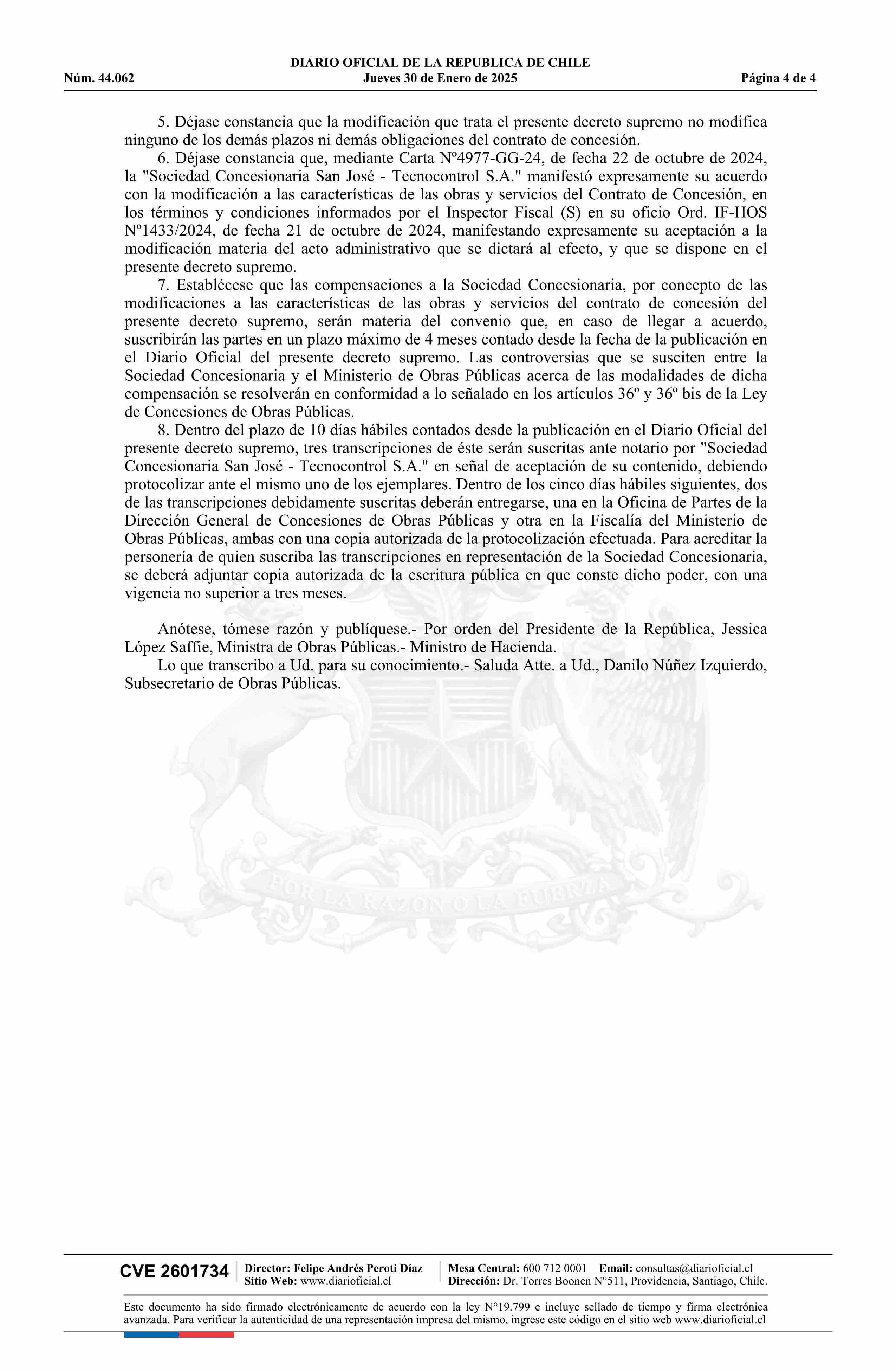 DIARIO OFICIAL DE LA REPUBLICA DE CHILE
Núm. 44.062 Jueves 30 de Enero de 2025 Página 4 de 4

5. Déjase constancia que la modificación que trata el presente decreto supremo no modifica ninguno de los demás plazos ni demás obligaciones del contrato de concesión.
6. Déjase constancia que, mediante Carta Nº4977-GG-24, de fecha 22 de octubre de 2024, la "Sociedad Concesionaria San José - Tecnocontrol S.A." manifestó expresamente su acuerdo con la modificación a las características de las obras y servicios del Contrato de Concesión, en los términos y condiciones informados por el Inspector Fiscal (S) en su oficio Ord. IF-HOS Nº1433/2024, de fecha 21 de octubre de 2024, manifestando expresamente su aceptación a la modificación materia del acto administrativo que se dictará al efecto, y que se dispone en el presente decreto supremo.
7. Establécese que las compensaciones a la Sociedad Concesionaria, por concepto de las modificaciones a las características de las obras y servicios del contrato de concesión del presente decreto supremo, serán materia del convenio que, en caso de llegar a acuerdo, suscribirán las partes en un plazo máximo de 4 meses contado desde la fecha de la publicación en el Diario Oficial del presente decreto supremo. Las controversias que se susciten entre la Sociedad Concesionaria y el Ministerio de Obras Públicas acerca de las modalidades de dicha compensación se resolverán en conformidad a lo señalado en los artículos 36º y 36º bis de la Ley de Concesiones de Obras Públicas.
8. Dentro del plazo de 10 días hábiles contados desde la publicación en el Diario Oficial del presente decreto supremo, tres transcripciones de éste serán suscritas ante notario por "Sociedad Concesionaria San José - Tecnocontrol S.A." en señal de aceptación de su contenido, debiendo protocolizar ante el mismo uno de los ejemplares. Dentro de los cinco días hábiles siguientes, dos de las transcripciones debidamente suscritas deberán entregarse, una en la Oficina de Partes de la Dirección General de Concesiones de Obras Públicas y otra en la Fiscalía del Ministerio de Obras Públicas, ambas con una copia autorizada de la protocolización efectuada. Para acreditar la personería de quien suscriba las transcripciones en representación de la Sociedad Concesionaria, se deberá adjuntar copia autorizada de la escritura pública en que conste dicho poder, con una vigencia no superior a tres meses.

Anótese, tómese razón y publíquese.- Por orden del Presidente de la República, Jessica López Saffie, Ministra de Obras Públicas.- Ministro de Hacienda.
Lo que transcribo a Ud. para su conocimiento.- Saluda Atte. a Ud., Danilo Núñez Izquierdo, Subsecretario de Obras Públicas.

POR LA RAZON O LA FUERZA

CVE 2601734 Director: Felipe Andrés Peroti Díaz Sitio Web: www.diarioficial.cl Mesa Central: 600 712 0001 Email: consultas@diarioficial.cl Dirección: Dr. Torres Boonen N°511, Providencia, Santiago, Chile.

Este documento ha sido firmado electrónicamente de acuerdo con la ley N°19.799 e incluye sellado de tiempo y firma electrónica avanzada. Para verificar la autenticidad de una representación impresa del mismo, ingrese este código en el sitio web www.diarioficial.cl